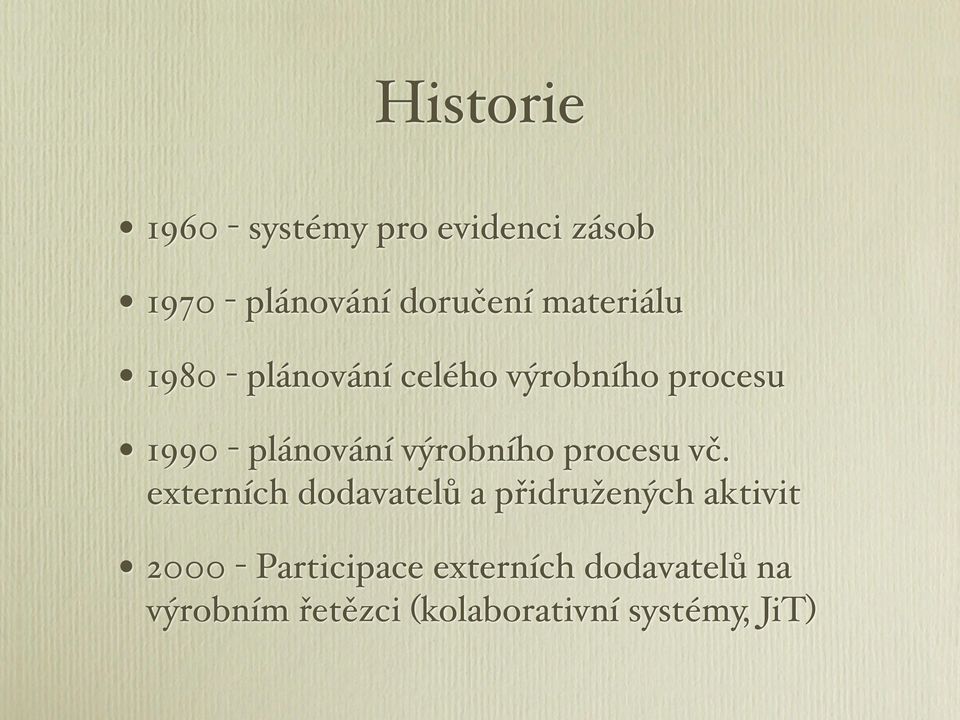 Historie

• 1960 - systémy pro evidenci zásob

• 1970 - plánování doručení materiálu

• 1980 - plánování celého výrobního procesu

• 1990 - plánování výrobního procesu vč. externích dodavatelů a přidružených aktivit

• 2000 - Participace externích dodavatelů na výrobním řetězci (kolaborativní systémy, JiT)